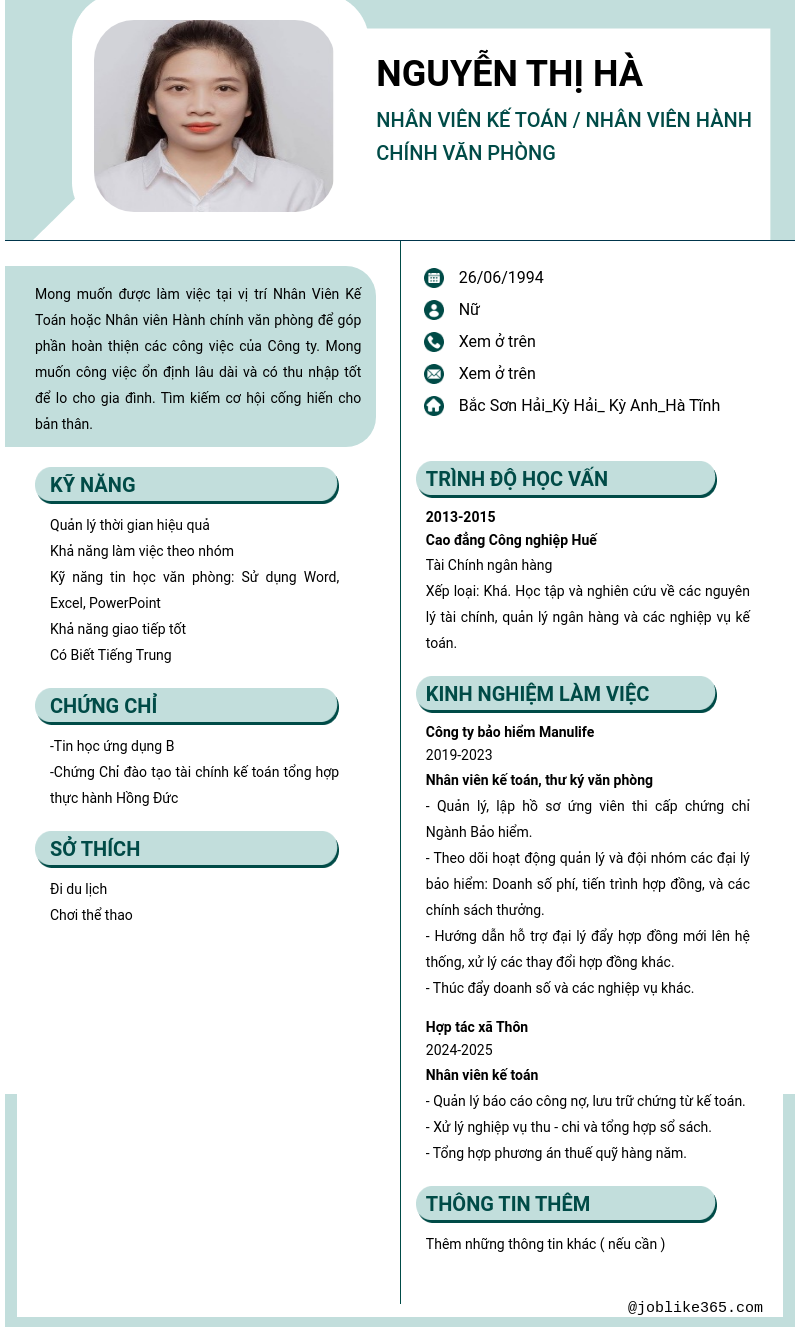 NGUYỄN THỊ HÀ

NHÂN VIÊN KẾ TOÁN / NHÂN VIÊN HÀNH CHÍNH VĂN PHÒNG

Mong muốn được làm việc tại vị trí Nhân Viên Kế Toán hoặc Nhân viên Hành chính văn phòng để góp phần hoàn thiện các công việc của Công ty. Mong muốn công việc ổn định lâu dài và có thu nhập tốt để lo cho gia đình. Tìm kiếm cơ hội cống hiến cho bản thân.

KỸ NĂNG

Quản lý thời gian hiệu quả
Khả năng làm việc theo nhóm
Kỹ năng tin học văn phòng: Sử dụng Word, Excel, PowerPoint
Khả năng giao tiếp tốt
Có Biết Tiếng Trung

CHỨNG CHỈ

-Tin học ứng dụng B
-Chứng Chỉ đào tạo tài chính kế toán tổng hợp thực hành Hồng Đức

SỞ THÍCH

Đi du lịch
Chơi thể thao

26/06/1994
Nữ
Xem ở trên
Xem ở trên
Bắc Sơn Hải_Kỳ Hải_ Kỳ Anh_Hà Tĩnh

TRÌNH ĐỘ HỌC VẤN

2013-2015
Cao đẳng Công nghiệp Huế
Tài Chính ngân hàng
Xếp loại: Khá. Học tập và nghiên cứu về các nguyên lý tài chính, quản lý ngân hàng và các nghiệp vụ kế toán.

KINH NGHIỆM LÀM VIỆC

Công ty bảo hiểm Manulife
2019-2023
Nhân viên kế toán, thư ký văn phòng
- Quản lý, lập hồ sơ ứng viên thi cấp chứng chỉ Ngành Bảo hiểm.
- Theo dõi hoạt động quản lý và đội nhóm các đại lý bảo hiểm: Doanh số phí, tiến trình hợp đồng, và các chính sách thưởng.
- Hướng dẫn hỗ trợ đại lý đẩy hợp đồng mới lên hệ thống, xử lý các thay đổi hợp đồng khác.
- Thúc đẩy doanh số và các nghiệp vụ khác.

Hợp tác xã Thôn
2024-2025
Nhân viên kế toán
- Quản lý báo cáo công nợ, lưu trữ chứng từ kế toán.
- Xử lý nghiệp vụ thu - chi và tổng hợp sổ sách.
- Tổng hợp phương án thuế quỹ hàng năm.

THÔNG TIN THÊM

Thêm những thông tin khác ( nếu cần )

@joblike365.com